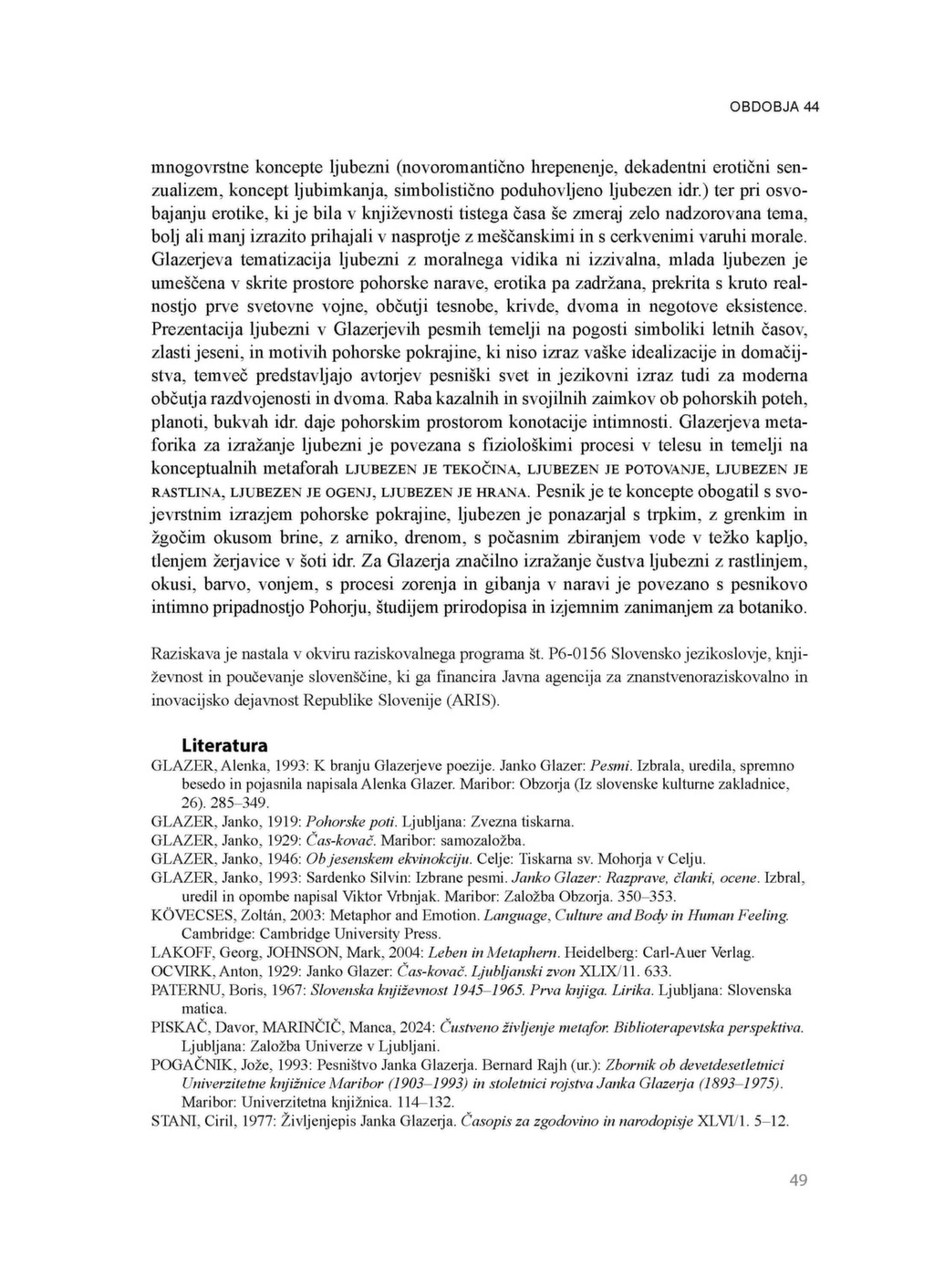 OBDOBJA 44

mnogovrstne koncepte ljubezni (novoromantično hrepenenje, dekadentni erotični senzualizem, koncept ljubimkanja, simbolistično poduhovljeno ljubezen idr.) ter pri osvobajanju erotike, ki je bila v književnosti tistega časa še zmeraj zelo nadzorovana tema, bolj ali manj izrazito prihajali v nasprotje z meščanskimi in s cerkvenimi varuhi morale. Glazerjeva tematizacija ljubezni z moralnega vidika ni izzivalna, mlada ljubezen je umeščena v skrite prostore pohorske narave, erotika pa zadržana, prekrita s kruto realnostjo prve svetovne vojne, občutji tesnobe, krivde, dvoma in negotove eksistence. Prezentacija ljubezni v Glazerjevih pesmih temelji na pogosti simboliki letnih časov, zlasti jeseni, in motivih pohorske pokrajine, ki niso izraz vaške idealizacije in domačijstva, temveč predstavljajo avtorjev pesniški svet in jezikovni izraz tudi za moderna občutja razdvojenosti in dvoma. Raba kazalnih in svojilnih zaimkov ob pohorskih poteh, planoti, bukvah idr. daje pohorskim prostorom konotacije intimnosti. Glazerjeva metaforika za izražanje ljubezni je povezana s fiziološkimi procesi v telesu in temelji na konceptualnih metaforah LJUBEZEN JE TEKOČINA, LJUBEZEN JE POTOVANJE, LJUBEZEN JE RASTLINA, LJUBEZEN JE OGENJ, LJUBEZEN JE HRANA. Pesnik je te koncepte obogatil s svojevrstnim izrazjem pohorske pokrajine, ljubezen je ponazarjal s trpkim, z grenkim in žgočim okusom brine, z arniko, drenom, s počasnim zbiranjem vode v težko kapljo, tlenjem žerjavice v šoti idr. Za Glazerja značilno izražanje čustva ljubezni z rastlinjem, okusi, barvo, vonjem, s procesi zorenja in gibanja v naravi je povezano s pesnikovo intimno pripadnostjo Pohorju, študijem prirodopisa in izjemnim zanimanjem za botaniko.

Raziskava je nastala v okviru raziskovalnega programa št. P6-0156 Slovensko jezikoslovje, književnost in poučevanje slovenščine, ki ga financira Javna agencija za znanstvenoraziskovalno in inovacijsko dejavnost Republike Slovenije (ARIS).

Literatura
GLAZER, Alenka, 1993: K branju Glazerjeve poezije. Janko Glazer: Pesmi. Izbrala, uredila, spremno besedo in pojasnila napisala Alenka Glazer. Maribor: Obzorja (Iz slovenske kulturne zakladnice, 26). 285–349.
GLAZER, Janko, 1919: Pohorske poti. Ljubljana: Zvezna tiskarna.
GLAZER, Janko, 1929: Čas-kovač. Maribor: samozaložba.
GLAZER, Janko, 1946: Ob jesenskem ekvinokciju. Celje: Tiskarna sv. Mohorja v Celju.
GLAZER, Janko, 1993: Sardenko Silvin: Izbrane pesmi. Janko Glazer: Razprave, članki, ocene. Izbral, uredil in opombe napisal Viktor Vrbnjak. Maribor: Založba Obzorja. 350–353.
KÖVECSES, Zoltán, 2003: Metaphor and Emotion. Language, Culture and Body in Human Feeling. Cambridge: Cambridge University Press.
LAKOFF, Georg, JOHNSON, Mark, 2004: Leben in Metaphern. Heidelberg: Carl-Auer Verlag.
OCVIRK, Anton, 1929: Janko Glazer: Čas-kovač. Ljubljanski zvon XLIX/11. 633.
PATERNU, Boris, 1967: Slovenska književnost 1945–1965. Prva knjiga. Lirika. Ljubljana: Slovenska matica.
PISKAČ, Davor, MARINČIČ, Manca, 2024: Čustveno življenje metafor. Biblioterapevtska perspektiva. Ljubljana: Založba Univerze v Ljubljani.
POGAČNIK, Jože, 1993: Pesništvo Janka Glazerja. Bernard Rajh (ur.): Zbornik ob devetdesetletnici Univerzitetne knjižnice Maribor (1903–1993) in stoletnici rojstva Janka Glazerja (1893–1975). Maribor: Univerzitetna knjižnica. 114–132.
STANI, Ciril, 1977: Življenjepis Janka Glazerja. Časopis za zgodovino in narodopisje XLVI/1. 5–12.

49